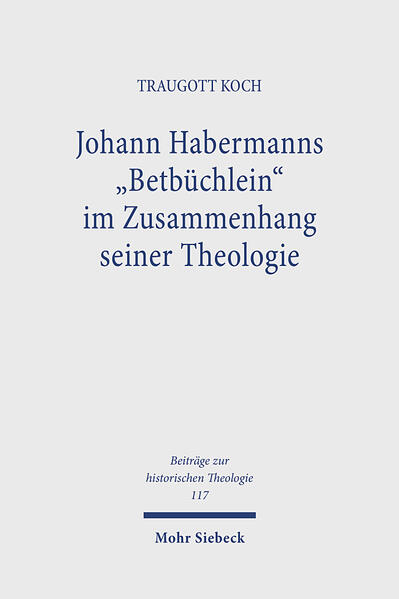 TRAUGOTT KOCH

Johann Habermanns „Betbüchlein“ im Zusammenhang seiner Theologie

Beiträge zur historischen Theologie 117

Mohr Siebeck